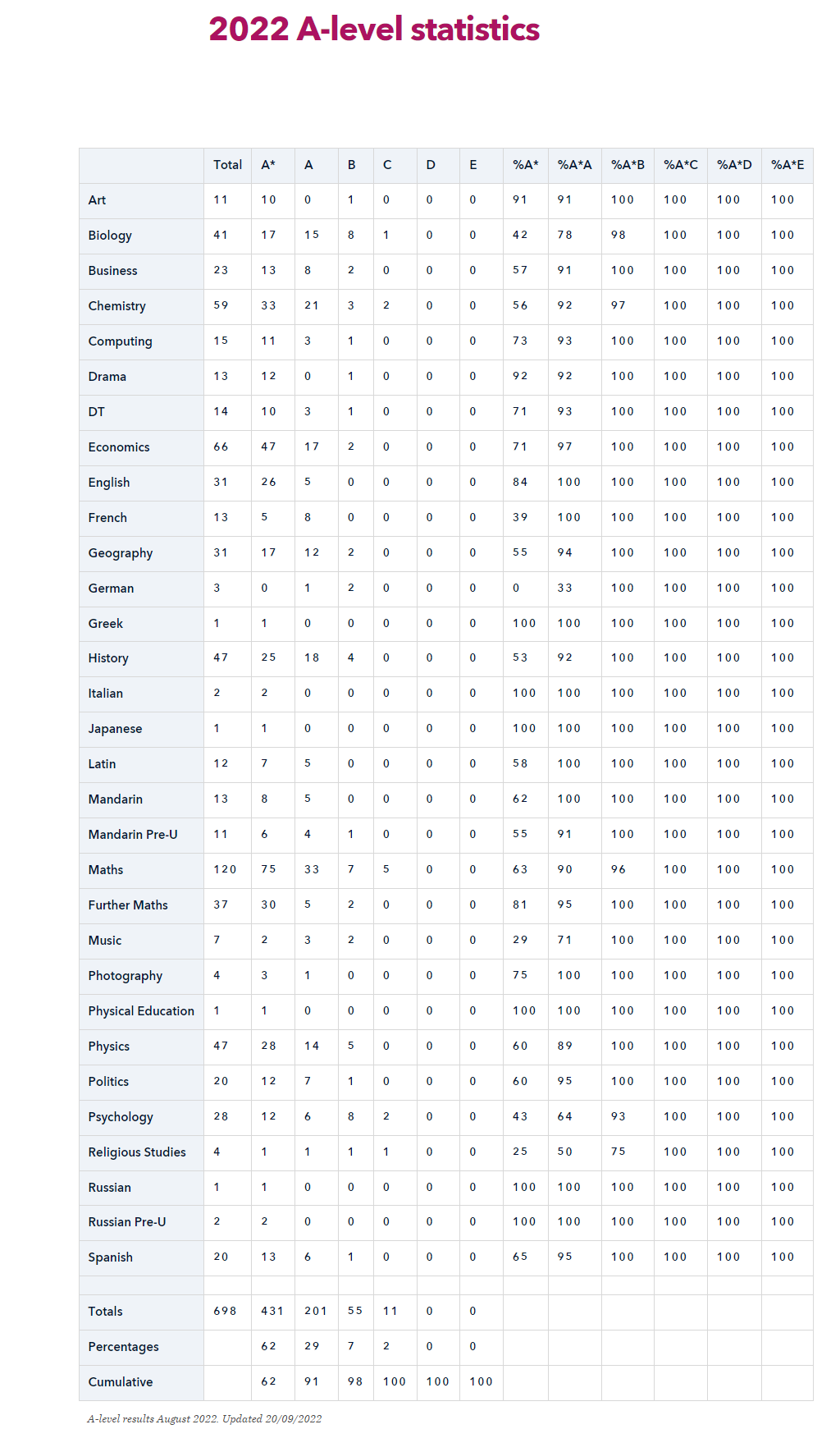 2022 A-level statistics

| | Total | A* | A | B | C | D | E | %A* | %A*A | %A*B | %A*C | %A*D | %A*E |
|---|---|---|---|---|---|---|---|---|---|---|---|---|---|
| Art | 11 | 10 | 0 | 1 | 0 | 0 | 0 | 91 | 91 | 100 | 100 | 100 | 100 |
| Biology | 41 | 17 | 15 | 8 | 1 | 0 | 0 | 42 | 78 | 98 | 100 | 100 | 100 |
| Business | 23 | 13 | 8 | 2 | 0 | 0 | 0 | 57 | 91 | 100 | 100 | 100 | 100 |
| Chemistry | 59 | 33 | 21 | 3 | 2 | 0 | 0 | 56 | 92 | 97 | 100 | 100 | 100 |
| Computing | 15 | 11 | 3 | 1 | 0 | 0 | 0 | 73 | 93 | 100 | 100 | 100 | 100 |
| Drama | 13 | 12 | 0 | 1 | 0 | 0 | 0 | 92 | 92 | 100 | 100 | 100 | 100 |
| DT | 14 | 10 | 3 | 1 | 0 | 0 | 0 | 71 | 93 | 100 | 100 | 100 | 100 |
| Economics | 66 | 47 | 17 | 2 | 0 | 0 | 0 | 71 | 97 | 100 | 100 | 100 | 100 |
| English | 31 | 26 | 5 | 0 | 0 | 0 | 0 | 84 | 100 | 100 | 100 | 100 | 100 |
| French | 13 | 5 | 8 | 0 | 0 | 0 | 0 | 39 | 100 | 100 | 100 | 100 | 100 |
| Geography | 31 | 17 | 12 | 2 | 0 | 0 | 0 | 55 | 94 | 100 | 100 | 100 | 100 |
| German | 3 | 0 | 1 | 2 | 0 | 0 | 0 | 0 | 33 | 100 | 100 | 100 | 100 |
| Greek | 1 | 1 | 0 | 0 | 0 | 0 | 0 | 100 | 100 | 100 | 100 | 100 | 100 |
| History | 47 | 25 | 18 | 4 | 0 | 0 | 0 | 53 | 92 | 100 | 100 | 100 | 100 |
| Italian | 2 | 2 | 0 | 0 | 0 | 0 | 0 | 100 | 100 | 100 | 100 | 100 | 100 |
| Japanese | 1 | 1 | 0 | 0 | 0 | 0 | 0 | 100 | 100 | 100 | 100 | 100 | 100 |
| Latin | 12 | 7 | 5 | 0 | 0 | 0 | 0 | 58 | 100 | 100 | 100 | 100 | 100 |
| Mandarin | 13 | 8 | 5 | 0 | 0 | 0 | 0 | 62 | 100 | 100 | 100 | 100 | 100 |
| Mandarin Pre-U | 11 | 6 | 4 | 1 | 0 | 0 | 0 | 55 | 91 | 100 | 100 | 100 | 100 |
| Maths | 120 | 75 | 33 | 7 | 5 | 0 | 0 | 63 | 90 | 96 | 100 | 100 | 100 |
| Further Maths | 37 | 30 | 5 | 2 | 0 | 0 | 0 | 81 | 95 | 100 | 100 | 100 | 100 |
| Music | 7 | 2 | 3 | 2 | 0 | 0 | 0 | 29 | 71 | 100 | 100 | 100 | 100 |
| Photography | 4 | 3 | 1 | 0 | 0 | 0 | 0 | 75 | 100 | 100 | 100 | 100 | 100 |
| Physical Education | 1 | 1 | 0 | 0 | 0 | 0 | 0 | 100 | 100 | 100 | 100 | 100 | 100 |
| Physics | 47 | 28 | 14 | 5 | 0 | 0 | 0 | 60 | 89 | 100 | 100 | 100 | 100 |
| Politics | 20 | 12 | 7 | 1 | 0 | 0 | 0 | 60 | 95 | 100 | 100 | 100 | 100 |
| Psychology | 28 | 12 | 6 | 8 | 2 | 0 | 0 | 43 | 64 | 93 | 100 | 100 | 100 |
| Religious Studies | 4 | 1 | 1 | 1 | 1 | 0 | 0 | 25 | 50 | 75 | 100 | 100 | 100 |
| Russian | 1 | 1 | 0 | 0 | 0 | 0 | 0 | 100 | 100 | 100 | 100 | 100 | 100 |
| Russian Pre-U | 2 | 2 | 0 | 0 | 0 | 0 | 0 | 100 | 100 | 100 | 100 | 100 | 100 |
| Spanish | 20 | 13 | 6 | 1 | 0 | 0 | 0 | 65 | 95 | 100 | 100 | 100 | 100 |
| | | | | | | | | | | | | | |
| Totals | 698 | 431 | 201 | 55 | 11 | 0 | 0 | | | | | | |
| Percentages | | 62 | 29 | 7 | 2 | 0 | 0 | | | | | | |
| Cumulative | | 62 | 91 | 98 | 100 | 100 | 100 | | | | | | |

A-level results August 2022. Updated 20/09/2022